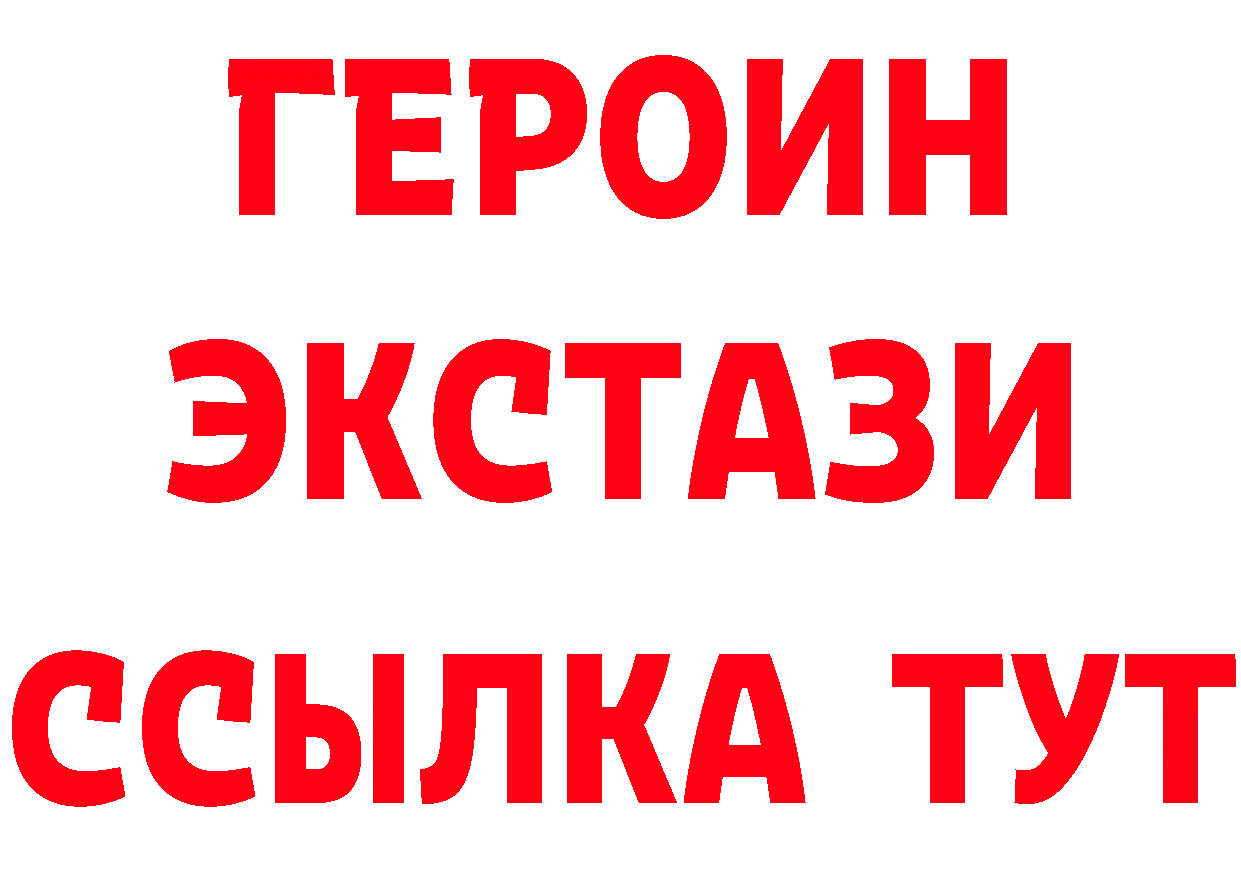 ГЕРОИН
ЭКСТАЗИ
ССЫЛКА ТУТ